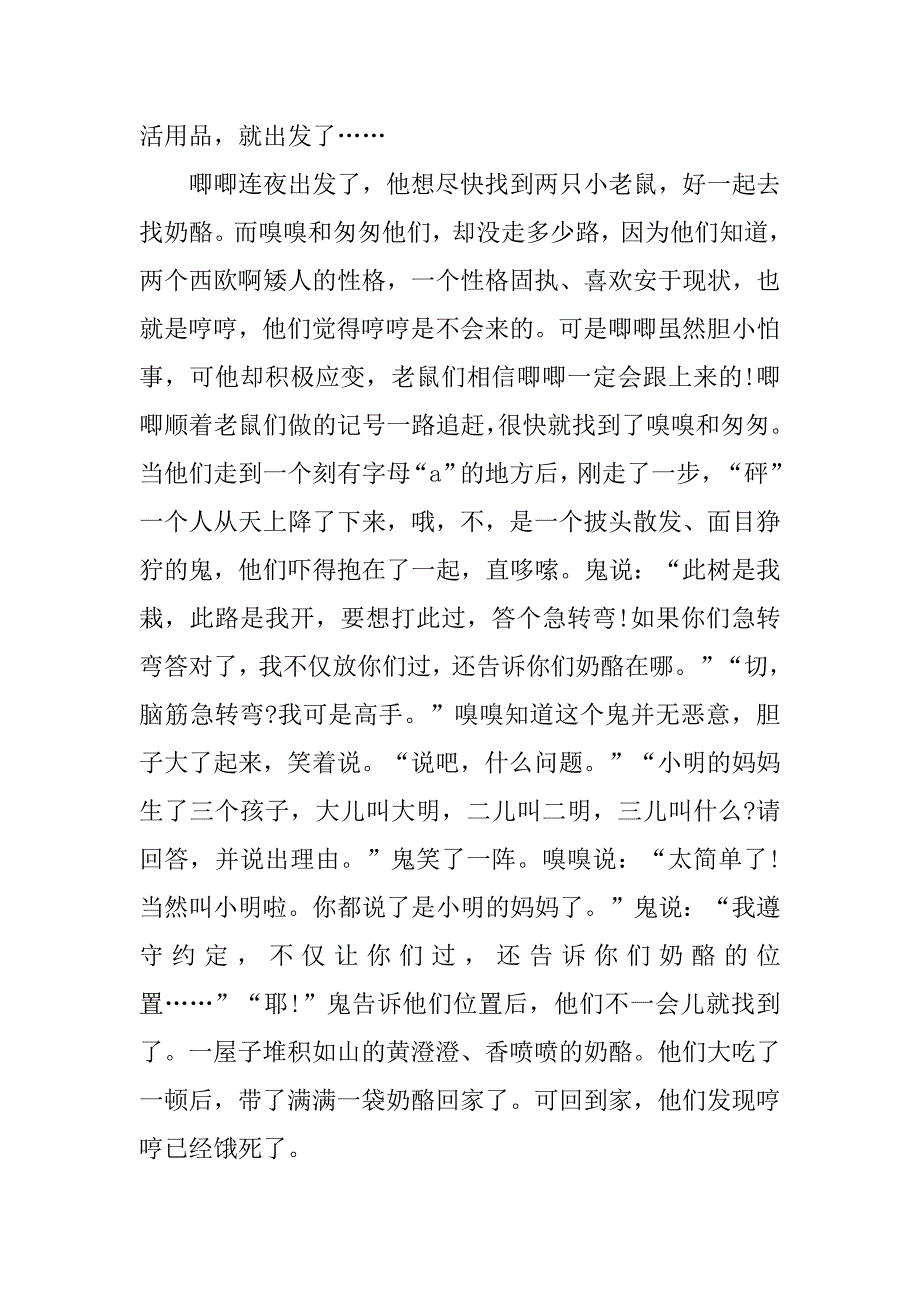 活用品，就出发了……

唧唧连夜出发了，他想尽快找到两只小老鼠，好一起去找奶酪。而嗅嗅和匆匆他们，却没走多少路，因为他们知道，两个西欧啊矮人的性格，一个性格固执、喜欢安于现状，也就是哼哼，他们觉得哼哼是不会来的。可是唧唧虽然胆小怕事，可他却积极应变，老鼠们相信唧唧一定会跟上来的!唧唧顺着老鼠们做的记号一路追赶，很快就找到了嗅嗅和匆匆。当他们走到一个刻有字母“a”的地方后，刚走了一步，“砰”一个人从天上降了下来，哦，不，是一个披头散发、面目狰狞的鬼，他们吓得抱在了一起，直哆嗦。鬼说：“此树是我栽，此路是我开，要想打此过，答个急转弯!如果你们急转弯答对了，我不仅放你们过，还告诉你们奶酪在哪。”“切，脑筋急转弯?我可是高手。”嗅嗅知道这个鬼并无恶意，胆子大了起来，笑着说。“说吧，什么问题。”“小明的妈妈生了三个孩子，大儿叫大明，二儿叫二明，三儿叫什么?请回答，并说出理由。”鬼笑了一阵。嗅嗅说：“太简单了!当然叫小明啦。你都说了是小明的妈妈了。”鬼说：“我遵守约定，不仅让你们过，还告诉你们奶酪的位置……”“耶!”鬼告诉他们位置后，他们不一会儿就找到了。一屋子堆积如山的黄澄澄、香喷喷的奶酪。他们大吃了一顿后，带了满满一袋奶酪回家了。可回到家，他们发现哼哼已经饿死了。